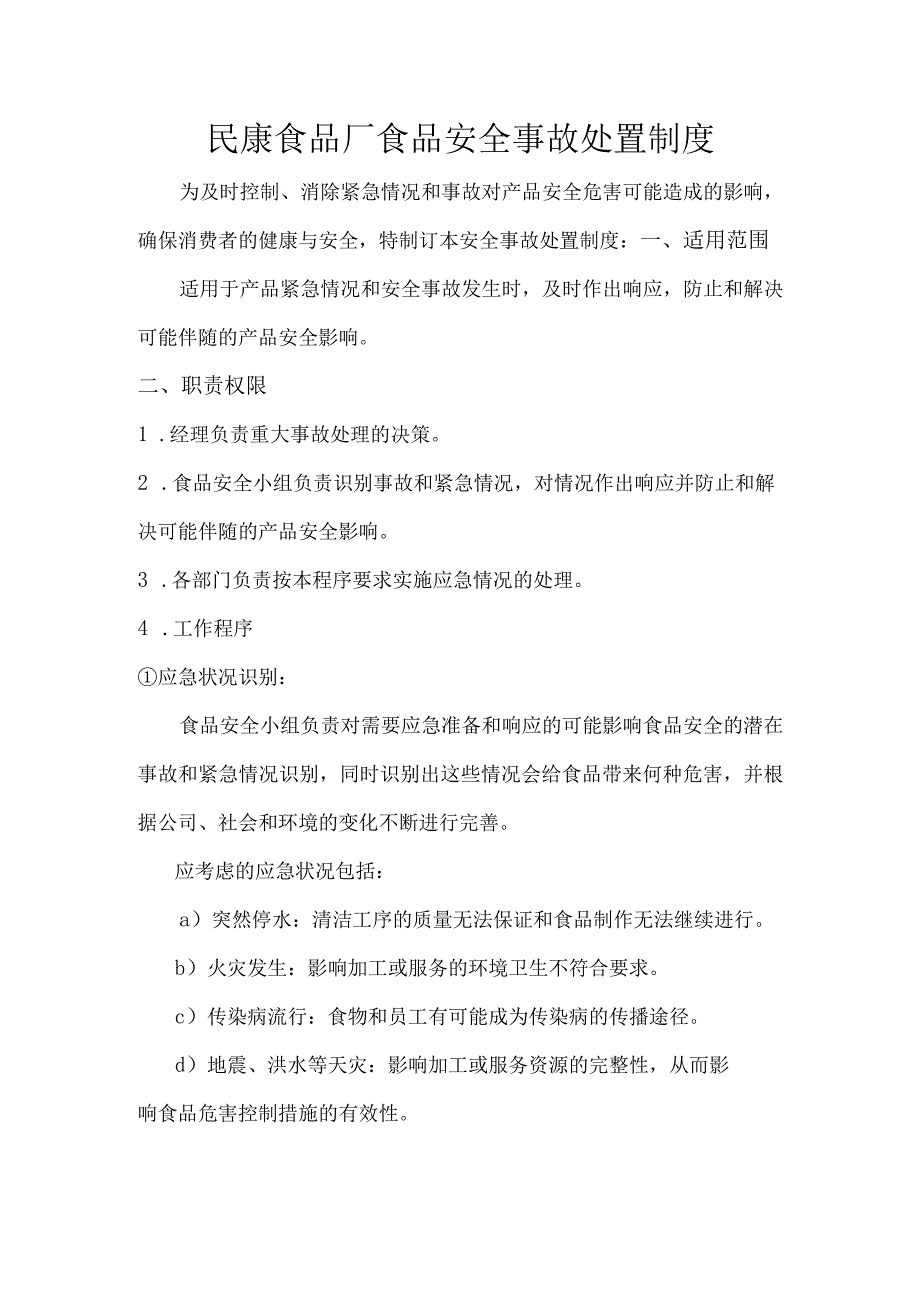 民康食品厂食品安全事故处置制度

为及时控制、消除紧急情况和事故对产品安全危害可能造成的影响，确保消费者的健康与安全，特制订本安全事故处置制度：一、适用范围

适用于产品紧急情况和安全事故发生时，及时作出响应，防止和解决可能伴随的产品安全影响。

二、职责权限

1．经理负责重大事故处理的决策。

2．食品安全小组负责识别事故和紧急情况，对情况作出响应并防止和解决可能伴随的产品安全影响。

3．各部门负责按本程序要求实施应急情况的处理。

4．工作程序

①应急状况识别：

食品安全小组负责对需要应急准备和响应的可能影响食品安全的潜在事故和紧急情况识别，同时识别出这些情况会给食品带来何种危害，并根据公司、社会和环境的变化不断进行完善。

应考虑的应急状况包括：

a）突然停水：清洁工序的质量无法保证和食品制作无法继续进行。

b）火灾发生：影响加工或服务的环境卫生不符合要求。

c）传染病流行：食物和员工有可能成为传染病的传播途径。

d）地震、洪水等天灾：影响加工或服务资源的完整性，从而影响食品危害控制措施的有效性。